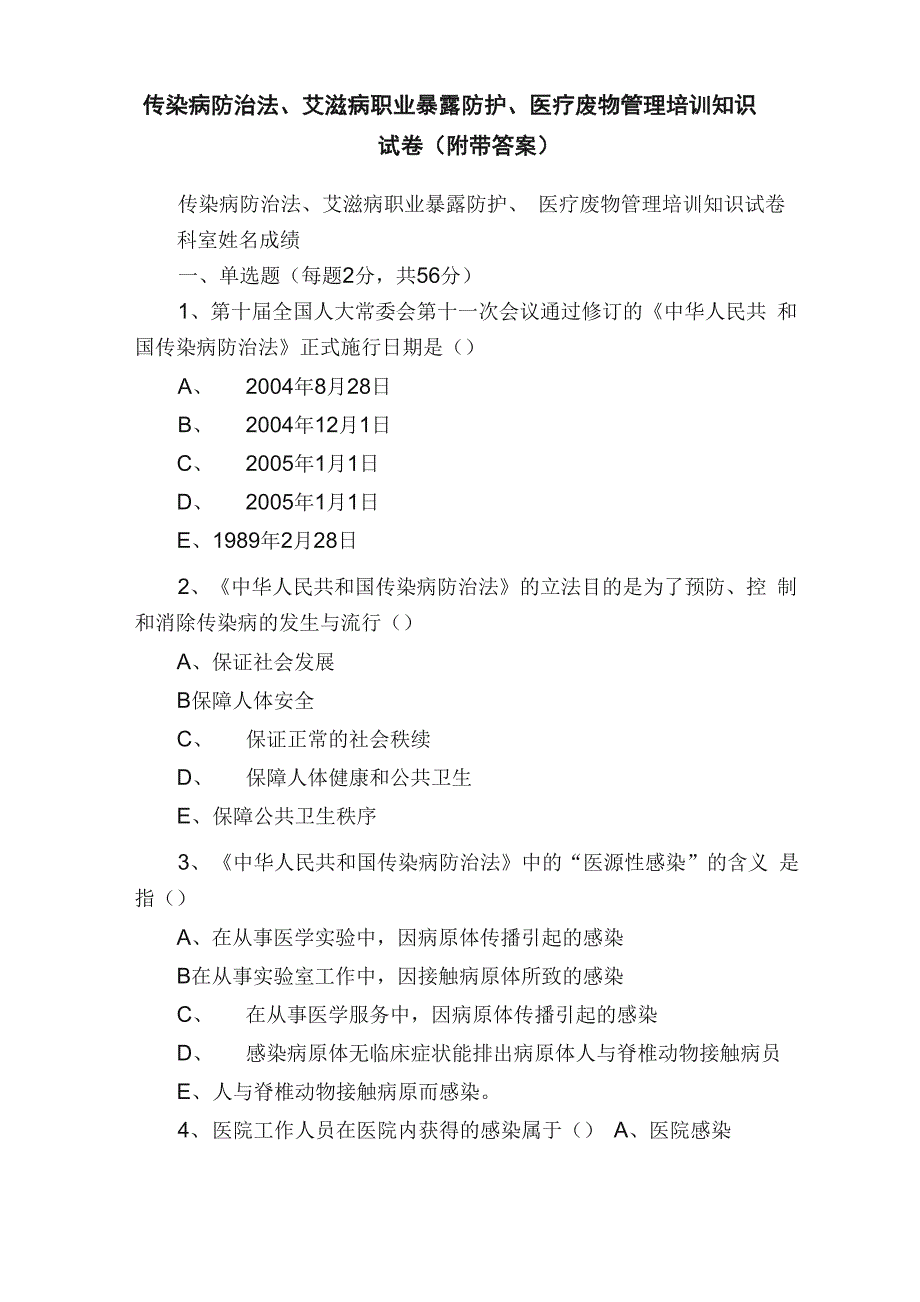 传染病防治法、艾滋病职业暴露防护、医疗废物管理培训知识试卷（附带答案）

传染病防治法、艾滋病职业暴露防护、 医疗废物管理培训知识试卷
科室姓名成绩

一、单选题（每题2分，共56分）

1、第十届全国人大常委会第十一次会议通过修订的《中华人民共 和国传染病防治法》正式施行日期是（）

A、 2004年8月28日

B、 2004年12月1日

C、 2005年1月1日

D、 2005年1月1日

E、1989年2月28日

2、《中华人民共和国传染病防治法》的立法目的是为了预防、控 制和消除传染病的发生与流行（）

A、保证社会发展

B保障人体安全

C、 保证正常的社会秩续

D、 保障人体健康和公共卫生

E、保障公共卫生秩序

3、《中华人民共和国传染病防治法》中的“医源性感染”的含义 是指（）

A、在从事医学实验中，因病原体传播引起的感染

B在从事实验室工作中，因接触病原体所致的感染

C、 在从事医学服务中，因病原体传播引起的感染

D、 感染病原体无临床症状能排出病原体人与脊椎动物接触病员

E、人与脊椎动物接触病原而感染。

4、医院工作人员在医院内获得的感染属于（） A、医院感染